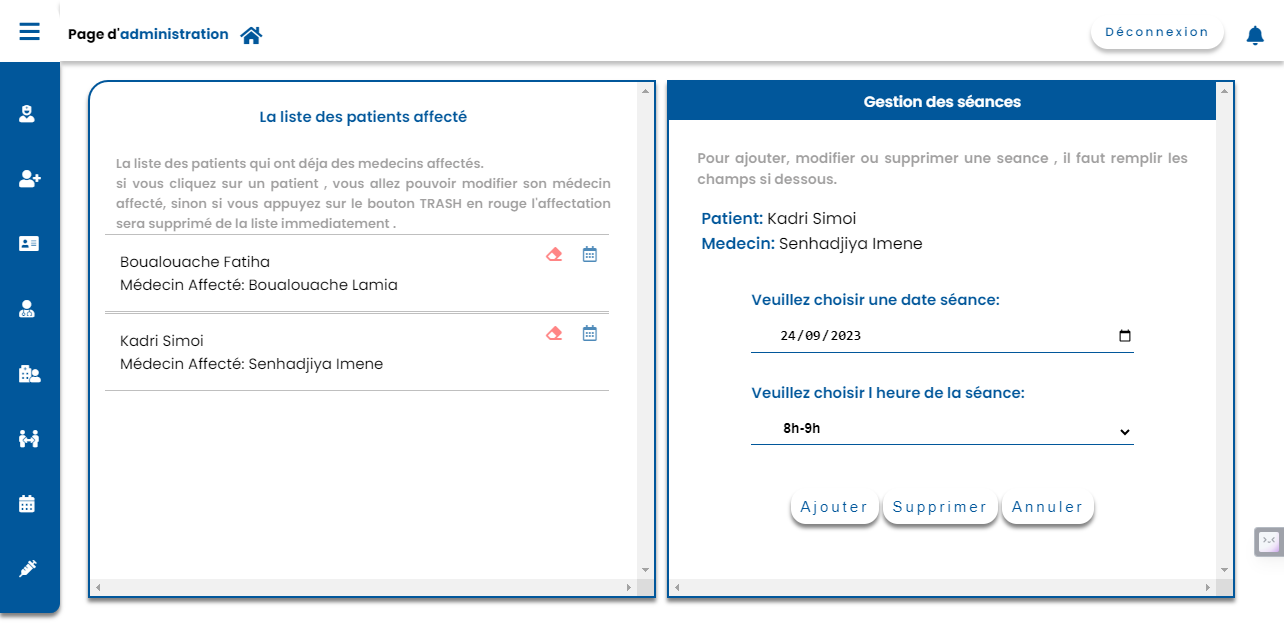 Page d'administration

Déconnexion

La liste des patients affecté

La liste des patients qui ont déja des medecins affectés. si vous cliquez sur un patient , vous allez pouvoir modifier son médecin affecté, sinon si vous appuyez sur le bouton TRASH en rouge l'affectation sera supprimé de la liste immediatement .

Boualouache Fatiha
Médecin Affecté: Boualouache Lamia

Kadri Simoi
Médecin Affecté: Senhadjiya Imene

Gestion des séances

Pour ajouter, modifier ou supprimer une seance , il faut remplir les champs si dessous.

Patient: Kadri Simoi
Medecin: Senhadjiya Imene

Veuillez choisir une date séance:
24/09/2023

Veuillez choisir l heure de la séance:
8h-9h

Ajouter Supprimer Annuler